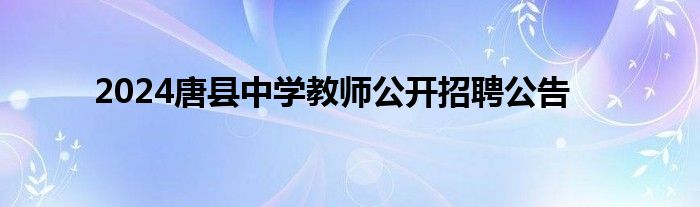 2024唐县中学教师公开招聘公告